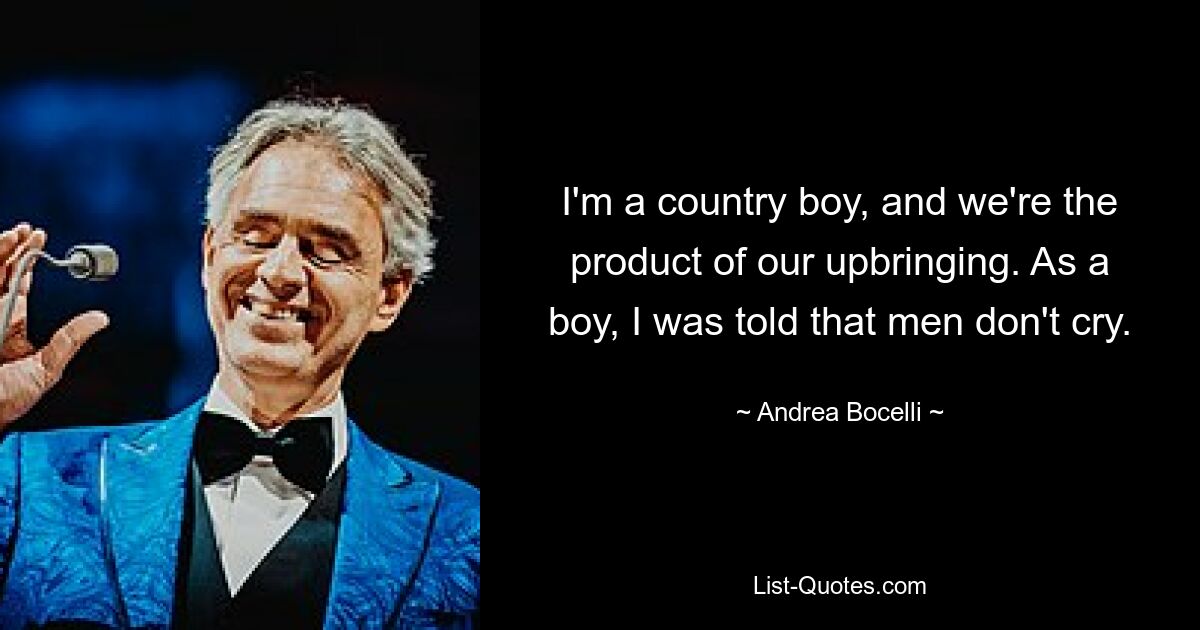 I'm a country boy, and we're the product of our upbringing. As a boy, I was told that men don't cry.

~ Andrea Bocelli ~

List-Quotes.com